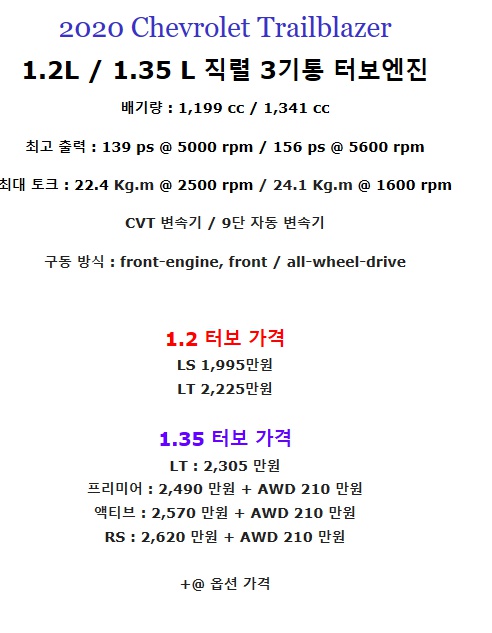 2020 Chevrolet Trailblazer

1.2L / 1.35 L 직렬 3기통 터보엔진

배기량 : 1,199 cc / 1,341 cc

최고 출력 : 139 ps @ 5000 rpm / 156 ps @ 5600 rpm

최대 토크 : 22.4 Kg.m @ 2500 rpm / 24.1 Kg.m @ 1600 rpm

CVT 변속기 / 9단 자동 변속기

구동 방식 : front-engine, front / all-wheel-drive

1.2 터보 가격
LS 1,995만원
LT 2,225만원

1.35 터보 가격
LT : 2,305 만원
프리미어 : 2,490 만원 + AWD 210 만원
액티브 : 2,570 만원 + AWD 210 만원
RS : 2,620 만원 + AWD 210 만원

+@ 옵션 가격